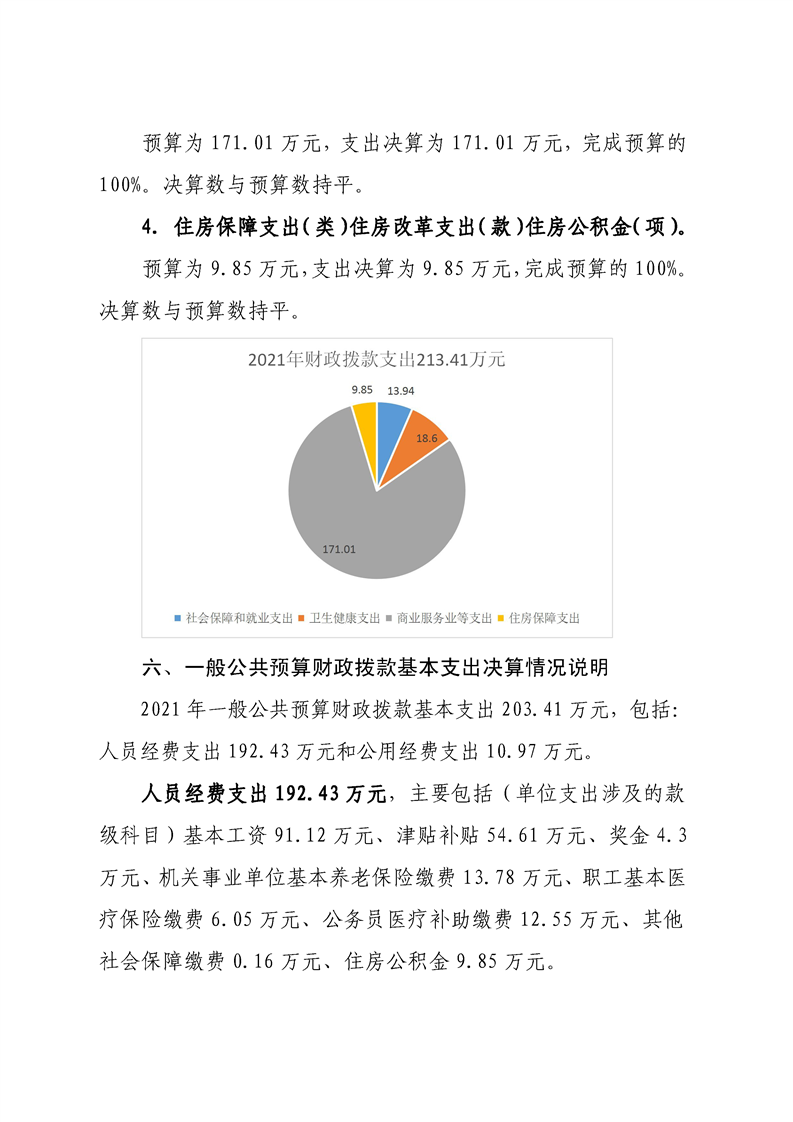 预算为 171.01 万元，支出决算为 171.01 万元，完成预算的 100%。决算数与预算数持平。

4. 住房保障支出(类)住房改革支出(款)住房公积金(项)。

预算为 9.85 万元，支出决算为 9.85 万元，完成预算的 100%。决算数与预算数持平。

2021年财政拨款支出213.41万元

9.85
13.94
18.6
171.01

社会保障和就业支出 卫生健康支出 商业服务业等支出 住房保障支出

六、一般公共预算财政拨款基本支出决算情况说明

2021 年一般公共预算财政拨款基本支出 203.41 万元，包括：人员经费支出 192.43 万元和公用经费支出 10.97 万元。

人员经费支出 192.43 万元，主要包括（单位支出涉及的款级科目）基本工资 91.12 万元、津贴补贴 54.61 万元、奖金 4.3 万元、机关事业单位基本养老保险缴费 13.78 万元、职工基本医疗保险缴费 6.05 万元、公务员医疗补助缴费 12.55 万元、其他社会保障缴费 0.16 万元、住房公积金 9.85 万元。